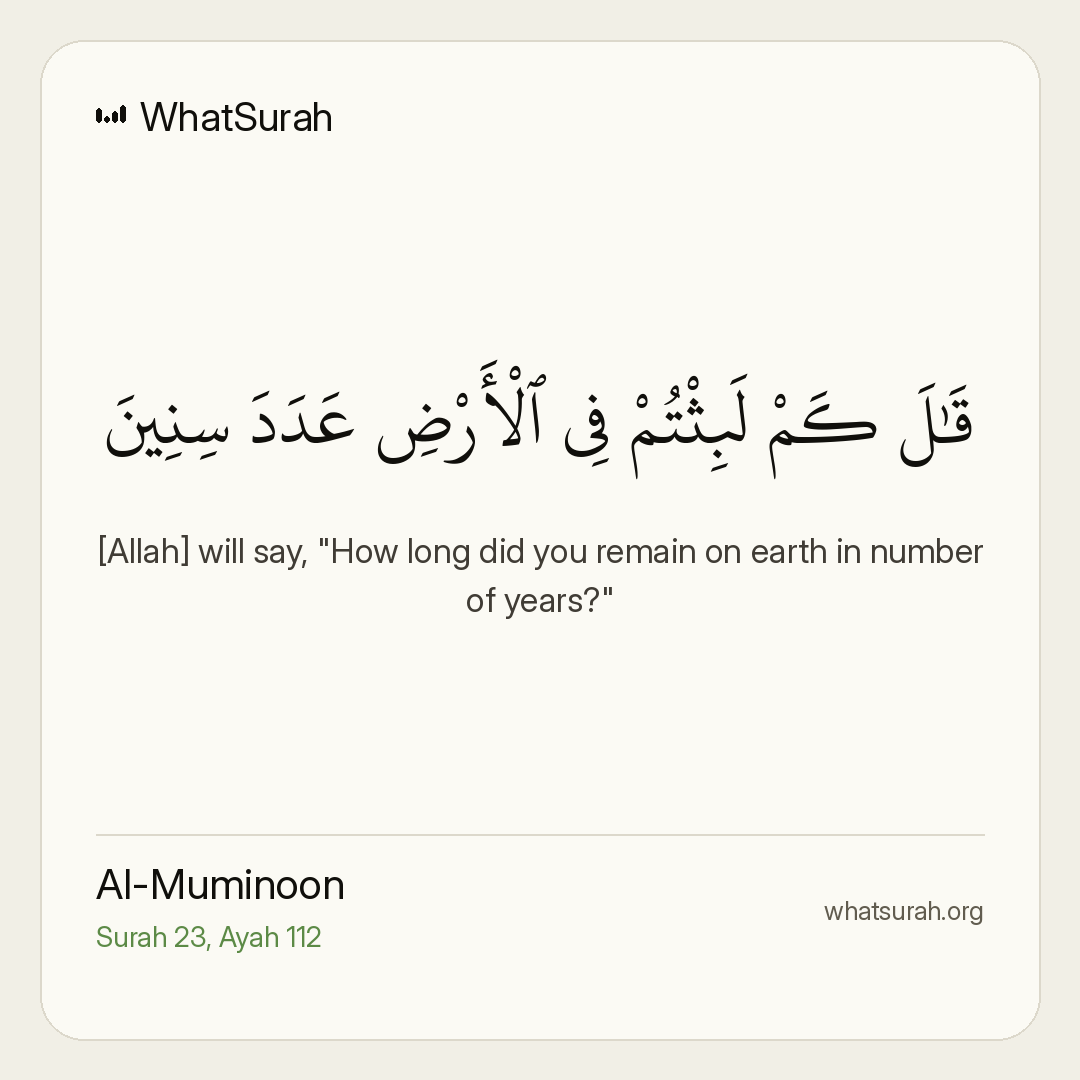 WhatSurah

قَٰلَ كَمْ لَبِثْتُمْ فِى ٱلْأَرْضِ عَدَدَ سِنِينَ

[Allah] will say, "How long did you remain on earth in number of years?"

Al-Muminoon
Surah 23, Ayah 112

whatsurah.org